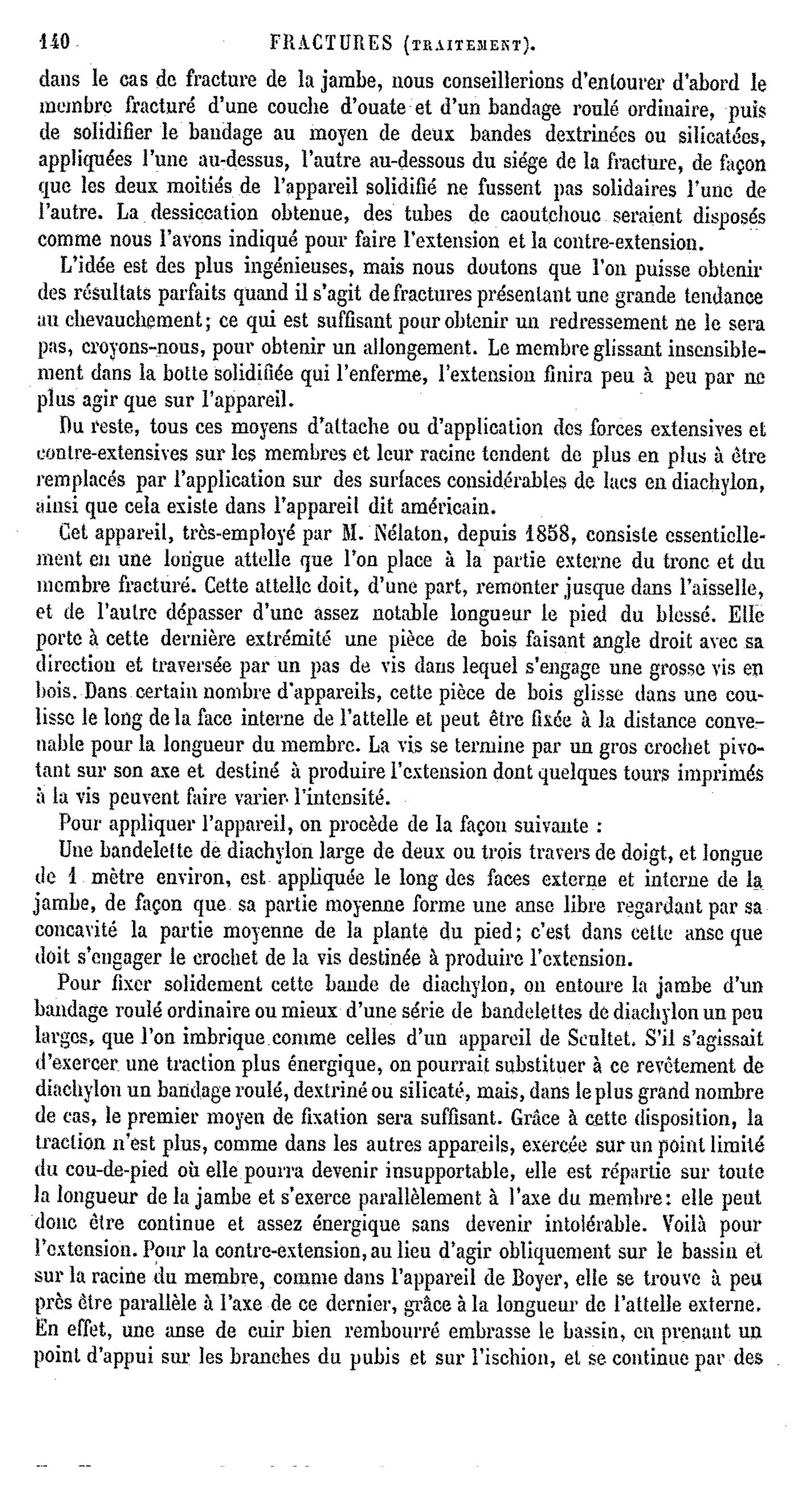 140 FRACTURES (TRAITEMENT).

dans le cas de fracture de la jambe, nous conseillerions d'entourer d'abord le membre fracturé d'une couche d'ouate et d'un bandage roulé ordinaire, puis de solidifier le bandage au moyen de deux bandes dextrinées ou silicatées, appliquées l'une au-dessus, l'autre au-dessous du siége de la fracture, de façon que les deux moitiés de l'appareil solidifié ne fussent pas solidaires l'une de l'autre. La dessiccation obtenue, des tubes de caoutchouc seraient disposés comme nous l'avons indiqué pour faire l'extension et la contre-extension.

L'idée est des plus ingénieuses, mais nous doutons que l'on puisse obtenir des résultats parfaits quand il s'agit de fractures présentant une grande tendance au chevauchement; ce qui est suffisant pour obtenir un redressement ne le sera pas, croyons-nous, pour obtenir un allongement. Le membre glissant insensiblement dans la botte solidifiée qui l'enferme, l'extension finira peu à peu par ne plus agir que sur l'appareil.

Du reste, tous ces moyens d'attache ou d'application des forces extensives et contre-extensives sur les membres et leur racine tendent de plus en plus à être remplacés par l'application sur des surfaces considérables de lacs en diachylon, ainsi que cela existe dans l'appareil dit américain.

Cet appareil, très-employé par M. Nélaton, depuis 1858, consiste essentiellement en une longue attelle que l'on place à la partie externe du tronc et du membre fracturé. Cette attelle doit, d'une part, remonter jusque dans l'aisselle, et de l'autre dépasser d'une assez notable longueur le pied du blessé. Elle porte à cette dernière extrémité une pièce de bois faisant angle droit avec sa direction et traversée par un pas de vis dans lequel s'engage une grosse vis en bois. Dans certain nombre d'appareils, cette pièce de bois glisse dans une coulisse le long de la face interne de l'attelle et peut être fixée à la distance convenable pour la longueur du membre. La vis se termine par un gros crochet pivotant sur son axe et destiné à produire l'extension dont quelques tours imprimés à la vis peuvent faire varier l'intensité.

Pour appliquer l'appareil, on procède de la façon suivante :

Une bandelette de diachylon large de deux ou trois travers de doigt, et longue de 1 mètre environ, est appliquée le long des faces externe et interne de la jambe, de façon que sa partie moyenne forme une anse libre regardant par sa concavité la partie moyenne de la plante du pied; c'est dans cette anse que doit s'engager le crochet de la vis destinée à produire l'extension.

Pour fixer solidement cette bande de diachylon, on entoure la jambe d'un bandage roulé ordinaire ou mieux d'une série de bandelettes de diachylon un peu larges, que l'on imbrique comme celles d'un appareil de Scultet. S'il s'agissait d'exercer une traction plus énergique, on pourrait substituer à ce revêtement de diachylon un bandage roulé, dextriné ou silicaté, mais, dans le plus grand nombre de cas, le premier moyen de fixation sera suffisant. Grâce à cette disposition, la traction n'est plus, comme dans les autres appareils, exercée sur un point limité du cou-de-pied où elle pourra devenir insupportable, elle est répartie sur toute la longueur de la jambe et s'exerce parallèlement à l'axe du membre: elle peut donc être continue et assez énergique sans devenir intolérable. Voilà pour l'extension. Pour la contre-extension, au lieu d'agir obliquement sur le bassin et sur la racine du membre, comme dans l'appareil de Boyer, elle se trouve à peu près être parallèle à l'axe de ce dernier, grâce à la longueur de l'attelle externe. En effet, une anse de cuir bien rembourré embrasse le bassin, en prenant un point d'appui sur les branches du pubis et sur l'ischion, et se continue par des